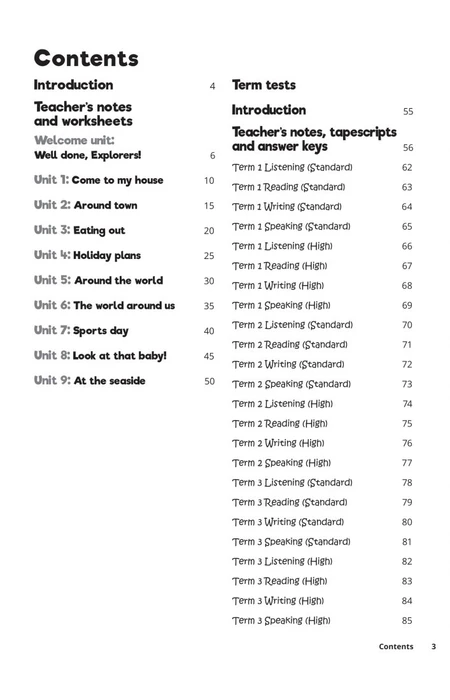 Contents

Introduction 4

Teacher's notes and worksheets

Welcome unit: Well done, Explorers! 6

Unit 1: Come to my house 10

Unit 2: Around town 15

Unit 3: Eating out 20

Unit 4: Holiday plans 25

Unit 5: Around the world 30

Unit 6: The world around us 35

Unit 7: Sports day 40

Unit 8: Look at that baby! 45

Unit 9: At the seaside 50

Term tests

Introduction 55

Teacher's notes, tapescripts and answer keys 56

Term 1 Listening (Standard) 62

Term 1 Reading (Standard) 63

Term 1 Writing (Standard) 64

Term 1 Speaking (Standard) 65

Term 1 Listening (High) 66

Term 1 Reading (High) 67

Term 1 Writing (High) 68

Term 1 Speaking (High) 69

Term 2 Listening (Standard) 70

Term 2 Reading (Standard) 71

Term 2 Writing (Standard) 72

Term 2 Speaking (Standard) 73

Term 2 Listening (High) 74

Term 2 Reading (High) 75

Term 2 Writing (High) 76

Term 2 Speaking (High) 77

Term 3 Listening (Standard) 78

Term 3 Reading (Standard) 79

Term 3 Writing (Standard) 80

Term 3 Speaking (Standard) 81

Term 3 Listening (High) 82

Term 3 Reading (High) 83

Term 3 Writing (High) 84

Term 3 Speaking (High) 85

Contents 3